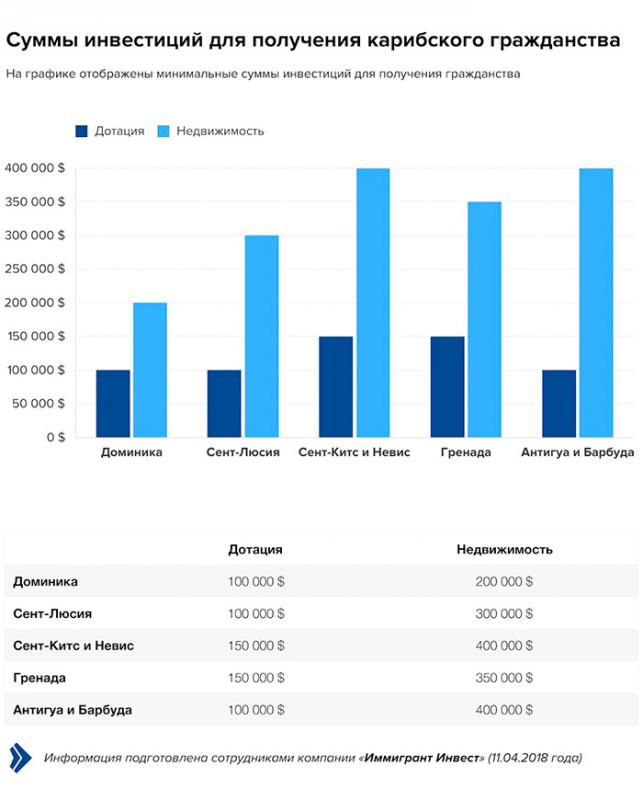 Суммы инвестиций для получения карибского гражданства

На графике отображены минимальные суммы инвестиций для получения гражданства

Дотация Недвижимость

400 000 $
350 000 $
300 000 $
250 000 $
200 000 $
150 000 $
100 000 $
50 000 $
0 $

Доминика Сент-Люсия Сент-Китс и Невис Гренада Антигуа и Барбуда

| | Дотация | Недвижимость |
|---|---|---|
| Доминика | 100 000 $ | 200 000 $ |
| Сент-Люсия | 100 000 $ | 300 000 $ |
| Сент-Китс и Невис | 150 000 $ | 400 000 $ |
| Гренада | 150 000 $ | 350 000 $ |
| Антигуа и Барбуда | 100 000 $ | 400 000 $ |

Информация подготовлена сотрудниками компании «Иммигрант Инвест» (11.04.2018 года)